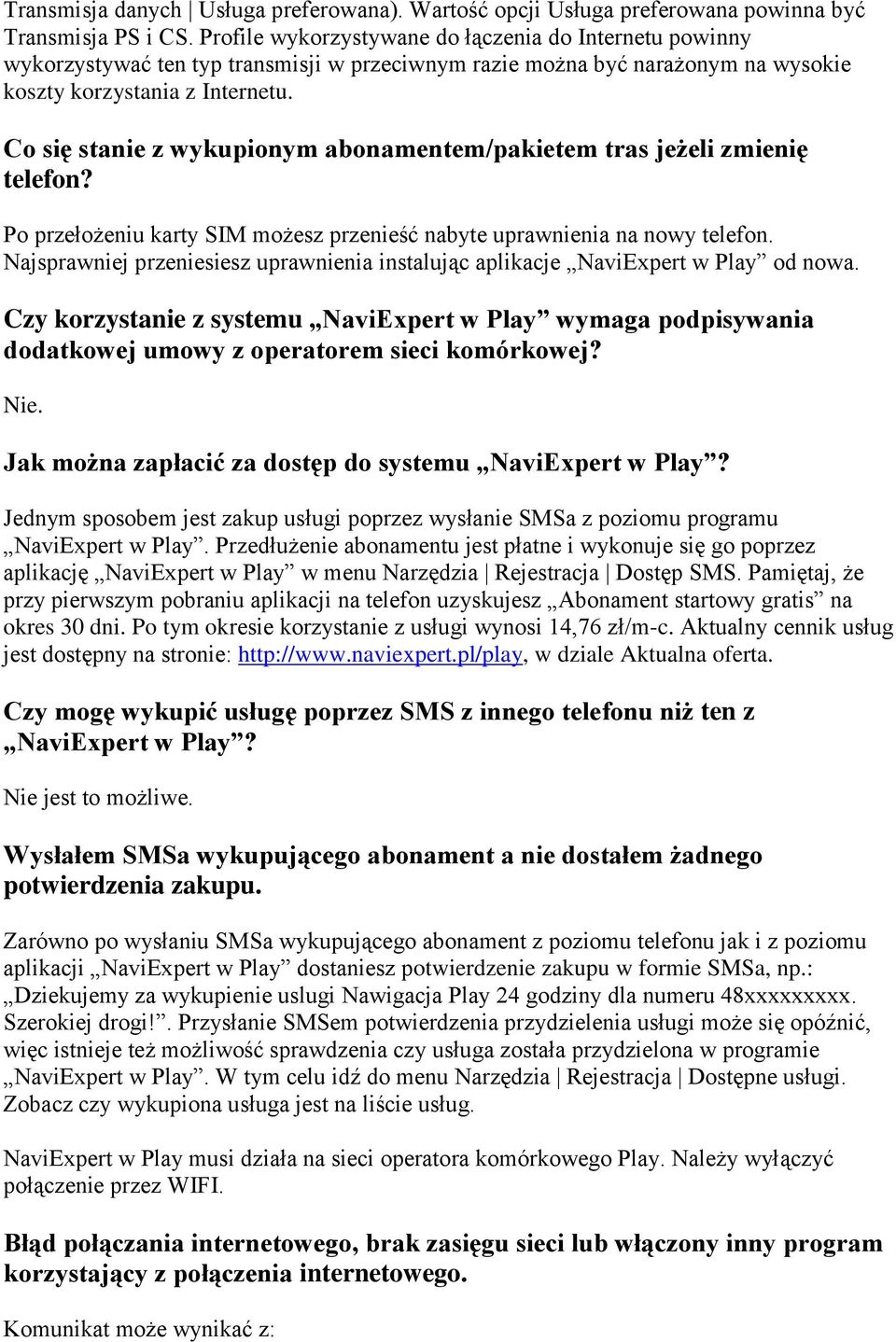 Transmisja danych | Usługa preferowana). Wartość opcji Usługa preferowana powinna być Transmisja PS i CS. Profile wykorzystywane do łączenia do Internetu powinny wykorzystywać ten typ transmisji w przeciwnym razie można być narażonym na wysokie koszty korzystania z Internetu.

Co się stanie z wykupionym abonamentem/pakietem tras jeżeli zmienię telefon?

Po przełożeniu karty SIM możesz przenieść nabyte uprawnienia na nowy telefon. Najsprawniej przeniesiesz uprawnienia instalując aplikacje „NaviExpert w Play” od nowa.

Czy korzystanie z systemu „NaviExpert w Play” wymaga podpisywania dodatkowej umowy z operatorem sieci komórkowej?

Nie.

Jak można zapłacić za dostęp do systemu „NaviExpert w Play”?

Jednym sposobem jest zakup usługi poprzez wysłanie SMSa z poziomu programu „NaviExpert w Play”. Przedłużenie abonamentu jest płatne i wykonuje się go poprzez aplikację „NaviExpert w Play” w menu Narzędzia | Rejestracja | Dostęp SMS. Pamiętaj, że przy pierwszym pobraniu aplikacji na telefon uzyskujesz „Abonament startowy gratis” na okres 30 dni. Po tym okresie korzystanie z usługi wynosi 14,76 zł/m-c. Aktualny cennik usług jest dostępny na stronie: http://www.naviexpert.pl/play, w dziale Aktualna oferta.

Czy mogę wykupić usługę poprzez SMS z innego telefonu niż ten z „NaviExpert w Play”?

Nie jest to możliwe.

Wysłałem SMSa wykupującego abonament a nie dostałem żadnego potwierdzenia zakupu.

Zarówno po wysłaniu SMSa wykupującego abonament z poziomu telefonu jak i z poziomu aplikacji „NaviExpert w Play” dostaniesz potwierdzenie zakupu w formie SMSa, np.: „Dziekujemy za wykupienie uslugi Nawigacja Play 24 godziny dla numeru 48xxxxxxxxx. Szerokiej drogi!”. Przysłanie SMSem potwierdzenia przydzielenia usługi może się opóźnić, więc istnieje też możliwość sprawdzenia czy usługa została przydzielona w programie „NaviExpert w Play”. W tym celu idź do menu Narzędzia | Rejestracja | Dostępne usługi. Zobacz czy wykupiona usługa jest na liście usług.

NaviExpert w Play musi działa na sieci operatora komórkowego Play. Należy wyłączyć połączenie przez WIFI.

Błąd połączania internetowego, brak zasięgu sieci lub włączony inny program korzystający z połączenia internetowego.

Komunikat może wynikać z: